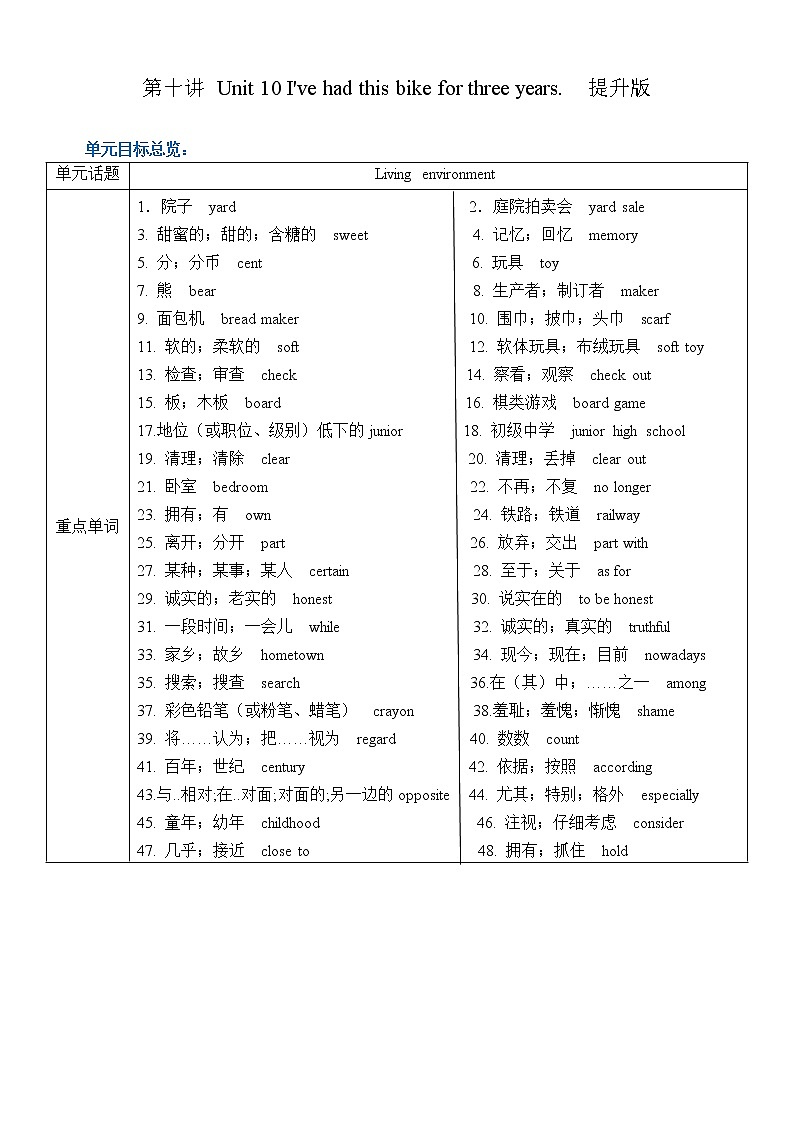 第十讲 Unit 10 I've had this bike for three years. 提升版

单元目标总览：

| 单元话题 | Living environment | |
|---|---|---|
| 重点单词 | 1. 院子 yard | 2. 庭院拍卖会 yard sale |
| | 3. 甜蜜的；甜的；含糖的 sweet | 4. 记忆；回忆 memory |
| | 5. 分；分币 cent | 6. 玩具 toy |
| | 7. 熊 bear | 8. 生产者；制订者 maker |
| | 9. 面包机 bread maker | 10. 围巾；披巾；头巾 scarf |
| | 11. 软的；柔软的 soft | 12. 软体玩具；布绒玩具 soft toy |
| | 13. 检查；审查 check | 14. 察看；观察 check out |
| | 15. 板；木板 board | 16. 棋类游戏 board game |
| | 17.地位（或职位、级别）低下的 junior | 18. 初级中学 junior high school |
| | 19. 清理；清除 clear | 20. 清理；丢掉 clear out |
| | 21. 卧室 bedroom | 22. 不再；不复 no longer |
| | 23. 拥有；有 own | 24. 铁路；铁道 railway |
| | 25. 离开；分开 part | 26. 放弃；交出 part with |
| | 27. 某种；某事；某人 certain | 28. 至于；关于 as for |
| | 29. 诚实的；老实的 honest | 30. 说实在的 to be honest |
| | 31. 一段时间；一会儿 while | 32. 诚实的；真实的 truthful |
| | 33. 家乡；故乡 hometown | 34. 现今；现在；目前 nowadays |
| | 35. 搜索；搜查 search | 36.在（其）中；……之一 among |
| | 37. 彩色铅笔（或粉笔、蜡笔） crayon | 38.羞耻；羞愧；惭愧 shame |
| | 39. 将……认为；把……视为 regard | 40. 数数 count |
| | 41. 百年；世纪 century | 42. 依据；按照 according |
| | 43.与..相对;在..对面;对面的;另一边的 opposite | 44. 尤其；特别；格外 especially |
| | 45. 童年；幼年 childhood | 46. 注视；仔细考虑 consider |
| | 47. 几乎；接近 close to | 48. 拥有；抓住 hold |